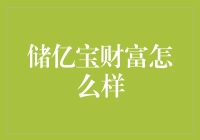 储亿宝财富怎么样